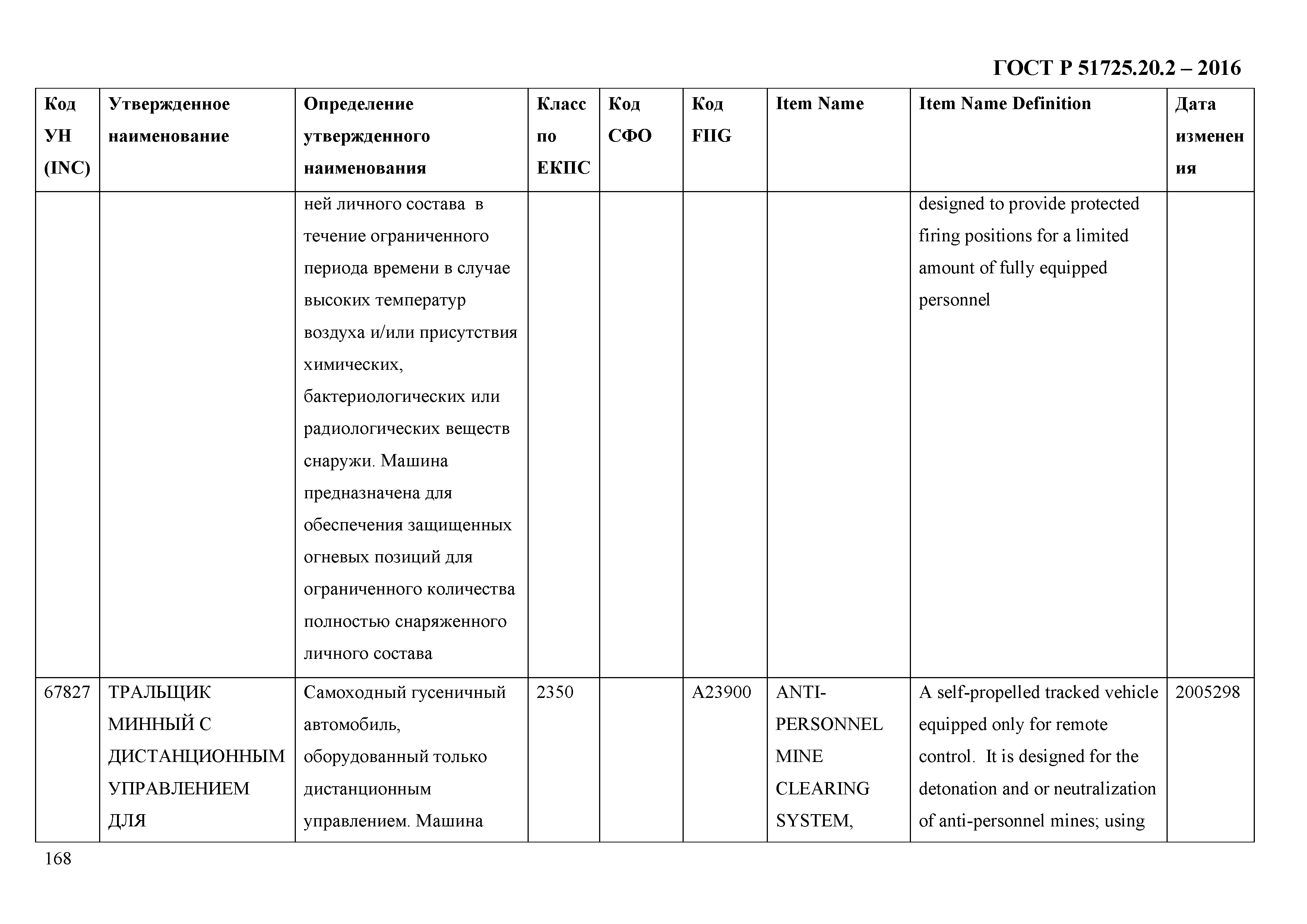 ГОСТ Р 51725.20.2 – 2016

| Код УН (INC) | Утвержденное наименование | Определение утвержденного наименования | Класс по ЕКПС | Код СФО | Код FIIG | Item Name | Item Name Definition | Дата изменения |
|---|---|---|---|---|---|---|---|---|
| | | ней личного состава в течение ограниченного периода времени в случае высоких температур воздуха и/или присутствия химических, бактериологических или радиологических веществ снаружи. Машина предназначена для обеспечения защищенных огневых позиций для ограниченного количества полностью снаряженного личного состава | | | | | designed to provide protected firing positions for a limited amount of fully equipped personnel | |
| 67827 | ТРАЛЬЩИК МИННЫЙ С ДИСТАНЦИОННЫМ УПРАВЛЕНИЕМ ДЛЯ | Самоходный гусеничный автомобиль, оборудованный только дистанционным управлением. Машина | 2350 | | A23900 | ANTI-PERSONNEL MINE CLEARING SYSTEM, | A self-propelled tracked vehicle equipped only for remote control. It is designed for the detonation and or neutralization of anti-personnel mines; using | 2005298 |

168